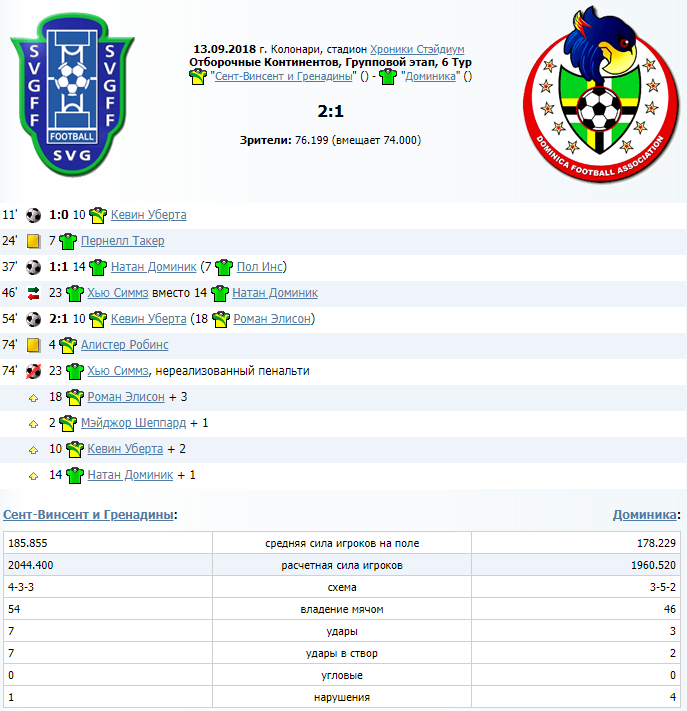 SVGFF SVGFF
FOOTBALL
SVG

13.09.2018 г. Колонари, стадион Хроники Стэйдиум
Отборочные Континентов, Групповой этап, 6 Тур
"Сент-Винсент и Гренадины" () - "Доминика" ()

2:1

Зрители: 76.199 (вмещает 74.000)

DOMINICA FOOTBALL ASSOCIATION

11' 1:0 10 Кевин Уберта
24' 7 Пернелл Такер
37' 1:1 14 Натан Доминик (7 Пол Инс)
46' 23 Хью Симмз вместо 14 Натан Доминик
54' 2:1 10 Кевин Уберта (18 Роман Элисон)
74' 4 Алистер Робинс
74' 23 Хью Симмз, нереализованный пенальти
18 Роман Элисон + 3
2 Мэйджор Шеппард + 1
10 Кевин Уберта + 2
14 Натан Доминик + 1

Сент-Винсент и Гренадины:

Доминика:

| 185.855 | средняя сила игроков на поле | 178.229 |
|---|---|---|
| 2044.400 | расчетная сила игроков | 1960.520 |
| 4-3-3 | схема | 3-5-2 |
| 54 | владение мячом | 46 |
| 7 | удары | 3 |
| 7 | удары в створ | 2 |
| 0 | угловые | 0 |
| 1 | нарушения | 4 |